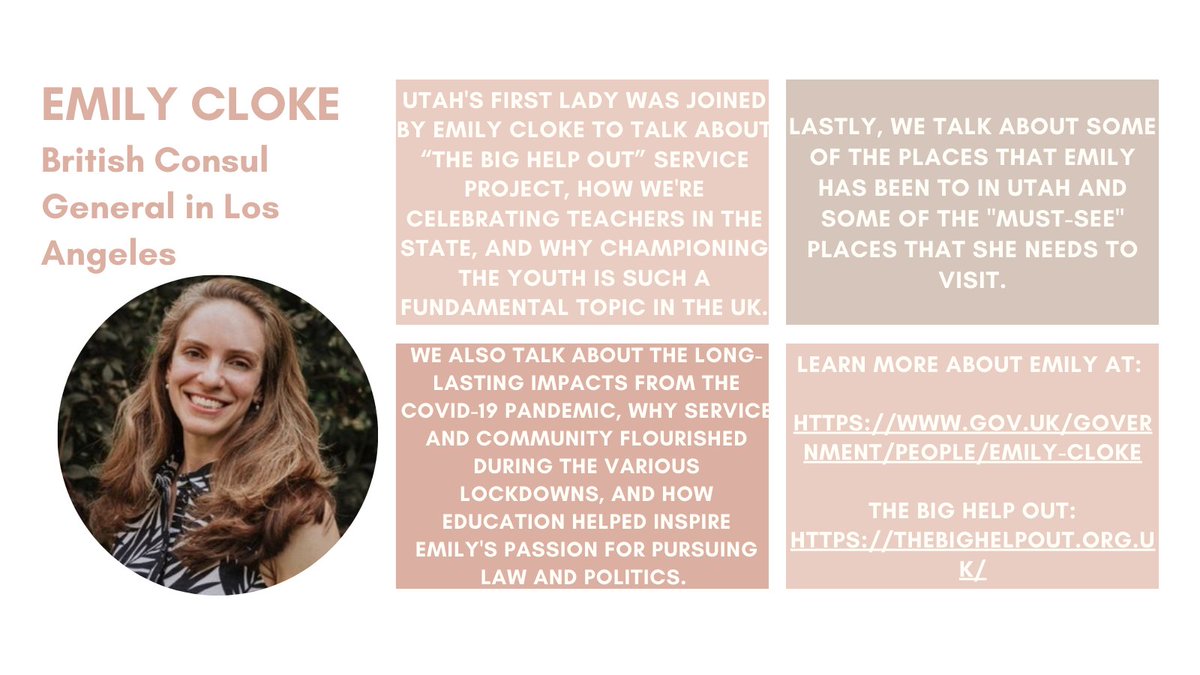 EMILY CLOKE
British Consul General in Los Angeles

UTAH'S FIRST LADY WAS JOINED BY EMILY CLOKE TO TALK ABOUT "THE BIG HELP OUT" SERVICE PROJECT, HOW WE'RE CELEBRATING TEACHERS IN THE STATE, AND WHY CHAMPIONING THE YOUTH IS SUCH A FUNDAMENTAL TOPIC IN THE UK.

WE ALSO TALK ABOUT THE LONG-LASTING IMPACTS FROM THE COVID-19 PANDEMIC, WHY SERVICE AND COMMUNITY FLOURISHED DURING THE VARIOUS LOCKDOWNS, AND HOW EDUCATION HELPED INSPIRE EMILY'S PASSION FOR PURSUING LAW AND POLITICS.

LASTLY, WE TALK ABOUT SOME OF THE PLACES THAT EMILY HAS BEEN TO IN UTAH AND SOME OF THE "MUST-SEE" PLACES THAT SHE NEEDS TO VISIT.

LEARN MORE ABOUT EMILY AT:

HTTPS://WWW.GOV.UK/GOVERNMENT/PEOPLE/EMILY-CLOKE

THE BIG HELP OUT:
HTTPS://THEBIGHELPOUT.ORG.UK/